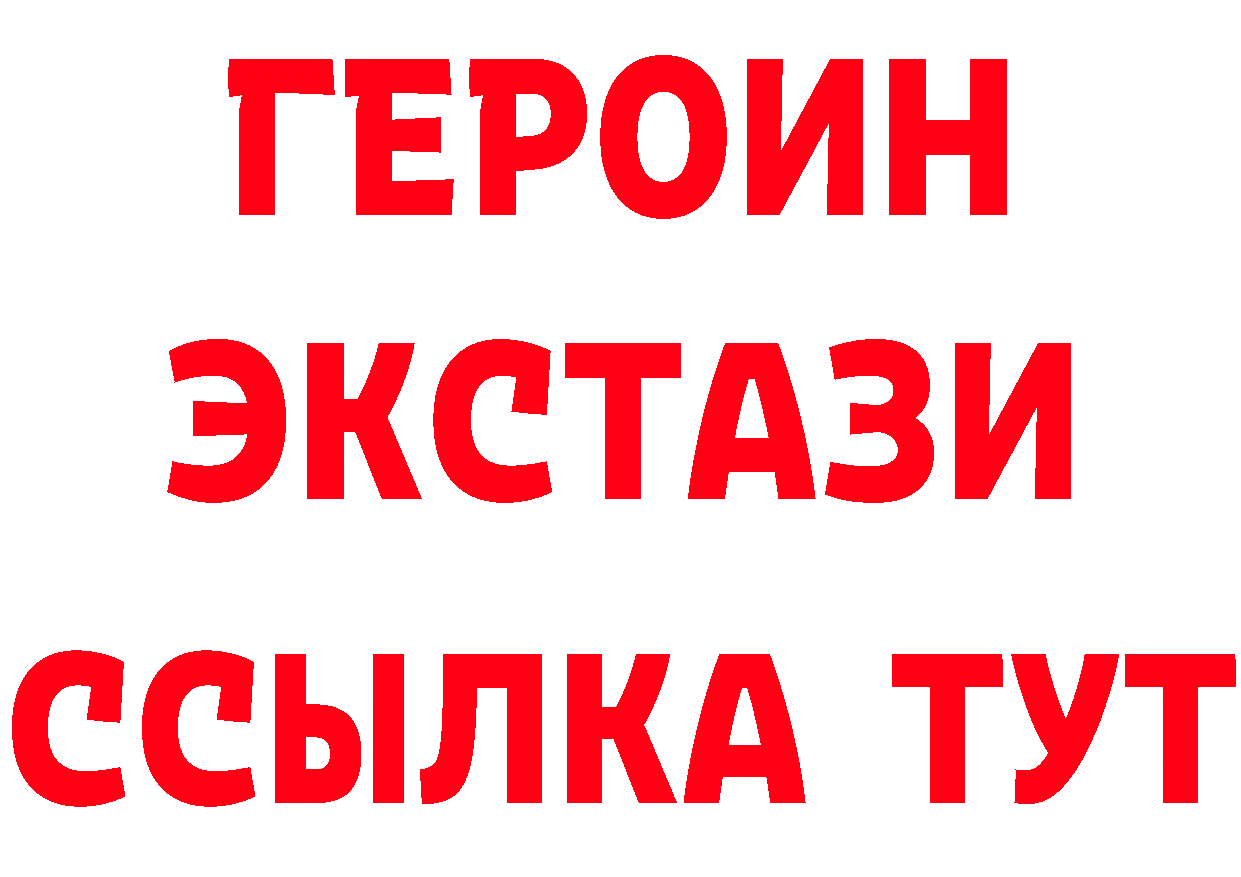 ГЕРОИН
ЭКСТАЗИ
ССЫЛКА ТУТ